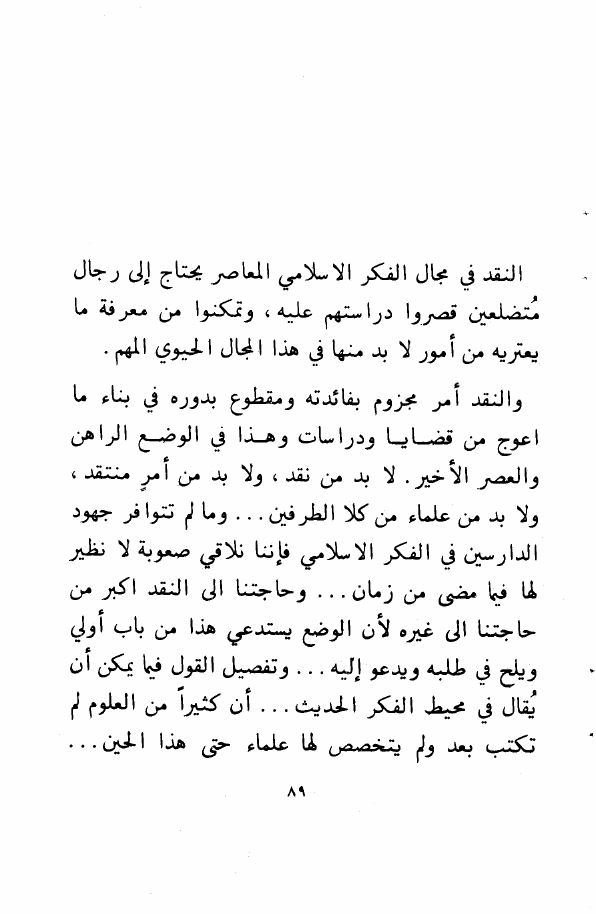 النقد في مجال الفكر الاسلامي المعاصر يحتاج إلى رجال مُتضلعين قصروا دراستهم عليه، وتمكنوا من معرفة ما يعتريه من أمور لا بد منها في هذا المجال الحيوي المهم.

والنقد أمر مجزوم بفائدته ومقطوع بدوره في بناء ما اعوج من قضايا ودراسات وهذا في الوضع الراهن والعصر الأخير. لا بد من نقد، ولا بد من أمرٍ منتقد، ولا بد من علماء من كلا الطرفين... وما لم تتوافر جهود الدارسين في الفكر الاسلامي فإننا نلاقي صعوبة لا نظير لها فيما مضى من زمان... وحاجتنا الى النقد اكبر من حاجتنا الى غيره لأن الوضع يستدعي هذا من باب أولي ويلح في طلبه ويدعو إليه... وتفصيل القول فيما يمكن أن يُقال في محيط الفكر الحديث... أن كثيراً من العلوم لم تكتب بعد ولم يتخصص لها علماء حتى هذا الحين...

٨٩